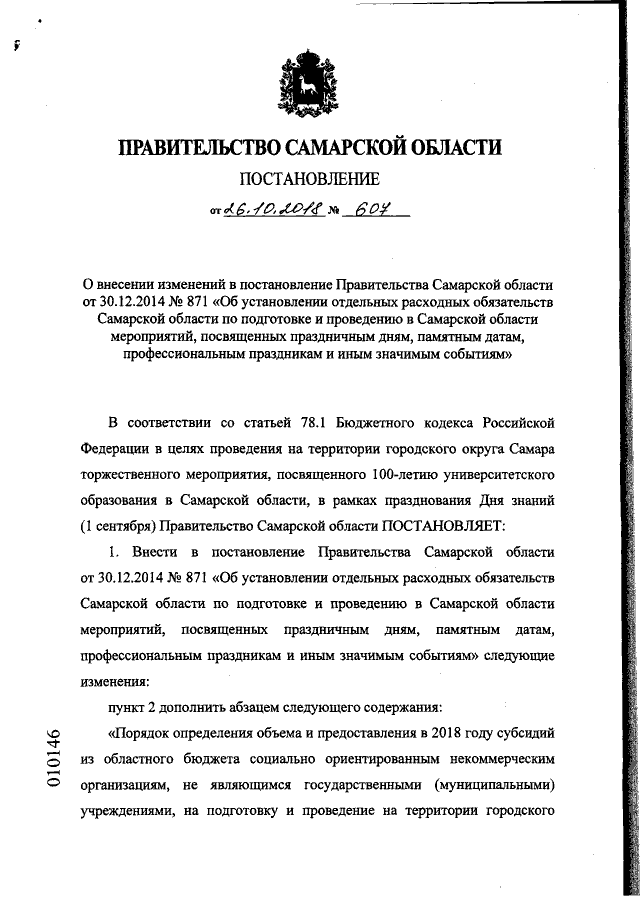 ПРАВИТЕЛЬСТВО САМАРСКОЙ ОБЛАСТИ

ПОСТАНОВЛЕНИЕ

от 26.10.2018 № 607

О внесении изменений в постановление Правительства Самарской области от 30.12.2014 № 871 «Об установлении отдельных расходных обязательств Самарской области по подготовке и проведению в Самарской области мероприятий, посвященных праздничным дням, памятным датам, профессиональным праздникам и иным значимым событиям»

В соответствии со статьей 78.1 Бюджетного кодекса Российской Федерации в целях проведения на территории городского округа Самара торжественного мероприятия, посвященного 100-летию университетского образования в Самарской области, в рамках празднования Дня знаний (1 сентября) Правительство Самарской области ПОСТАНОВЛЯЕТ:

1. Внести в постановление Правительства Самарской области от 30.12.2014 № 871 «Об установлении отдельных расходных обязательств Самарской области по подготовке и проведению в Самарской области мероприятий, посвященных праздничным дням, памятным датам, профессиональным праздникам и иным значимым событиям» следующие изменения:

пункт 2 дополнить абзацем следующего содержания:

«Порядок определения объема и предоставления в 2018 году субсидий из областного бюджета социально ориентированным некоммерческим организациям, не являющимся государственными (муниципальными) учреждениями, на подготовку и проведение на территории городского

010146